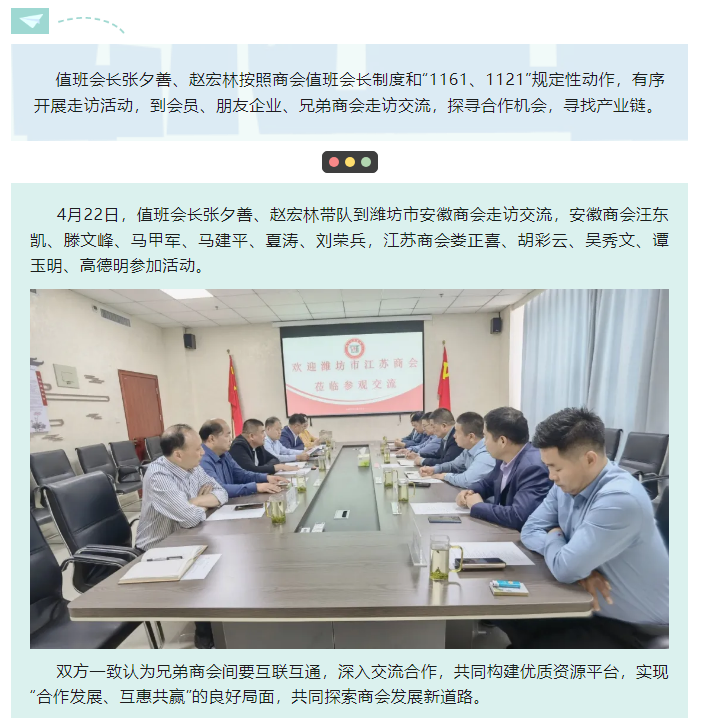 值班会长张夕善、赵宏林按照商会值班会长制度和“1161、1121”规定性动作，有序开展走访活动，到会员、朋友企业、兄弟商会走访交流，探寻合作机会，寻找产业链。

4月22日，值班会长张夕善、赵宏林带队到潍坊市安徽商会走访交流，安徽商会汪东凯、滕文峰、马甲军、马建平、夏涛、刘荣兵，江苏商会娄正喜、胡彩云、吴秀文、谭玉明、高德明参加活动。

欢迎潍坊市江苏商会
莅临参观交流

双方一致认为兄弟商会间要互联互通，深入交流合作，共同构建优质资源平台，实现“合作发展、互惠共赢”的良好局面，共同探索商会发展新道路。